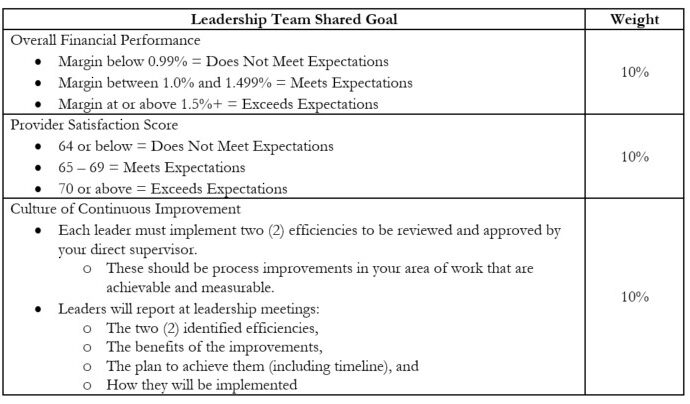 | Leadership Team Shared Goal | Weight |
|---|---|
| Overall Financial Performance<br>• Margin below 0.99% = Does Not Meet Expectations<br>• Margin between 1.0% and 1.499% = Meets Expectations<br>• Margin at or above 1.5%+ = Exceeds Expectations | 10% |
| Provider Satisfaction Score<br>• 64 or below = Does Not Meet Expectations<br>• 65 – 69 = Meets Expectations<br>• 70 or above = Exceeds Expectations | 10% |
| Culture of Continuous Improvement<br>• Each leader must implement two (2) efficiencies to be reviewed and approved by your direct supervisor.<br>o These should be process improvements in your area of work that are achievable and measurable.<br>• Leaders will report at leadership meetings:<br>o The two (2) identified efficiencies,<br>o The benefits of the improvements,<br>o The plan to achieve them (including timeline), and<br>o How they will be implemented | 10% |